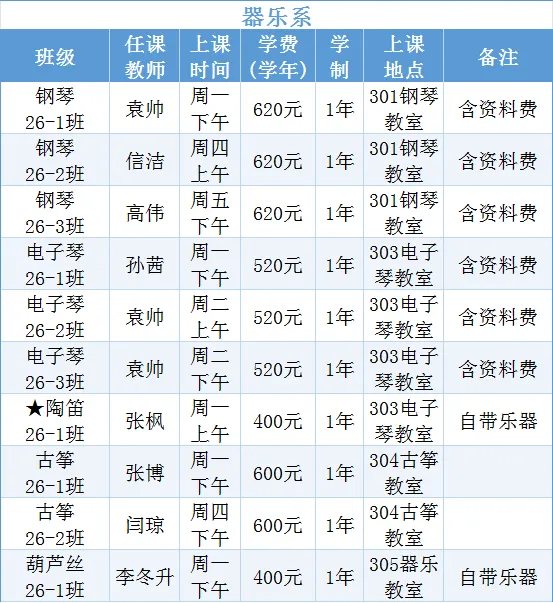 器乐系

| 班级 | 任课教师 | 上课时间 | 学费(学年) | 学制 | 上课地点 | 备注 |
|---|---|---|---|---|---|---|
| 钢琴26-1班 | 袁帅 | 周一下午 | 620元 | 1年 | 301钢琴教室 | 含资料费 |
| 钢琴26-2班 | 信洁 | 周四上午 | 620元 | 1年 | 301钢琴教室 | 含资料费 |
| 钢琴26-3班 | 高伟 | 周五下午 | 620元 | 1年 | 301钢琴教室 | 含资料费 |
| 电子琴26-1班 | 孙茜 | 周一下午 | 520元 | 1年 | 303电子琴教室 | 含资料费 |
| 电子琴26-2班 | 袁帅 | 周二上午 | 520元 | 1年 | 303电子琴教室 | 含资料费 |
| 电子琴26-3班 | 袁帅 | 周二下午 | 520元 | 1年 | 303电子琴教室 | 含资料费 |
| ★陶笛26-1班 | 张枫 | 周一上午 | 400元 | 1年 | 303电子琴教室 | 自带乐器 |
| 古筝26-1班 | 张博 | 周一下午 | 600元 | 1年 | 304古筝教室 | |
| 古筝26-2班 | 闫琼 | 周四下午 | 600元 | 1年 | 304古筝教室 | |
| 葫芦丝26-1班 | 李冬升 | 周一下午 | 400元 | 1年 | 305器乐教室 | 自带乐器 |